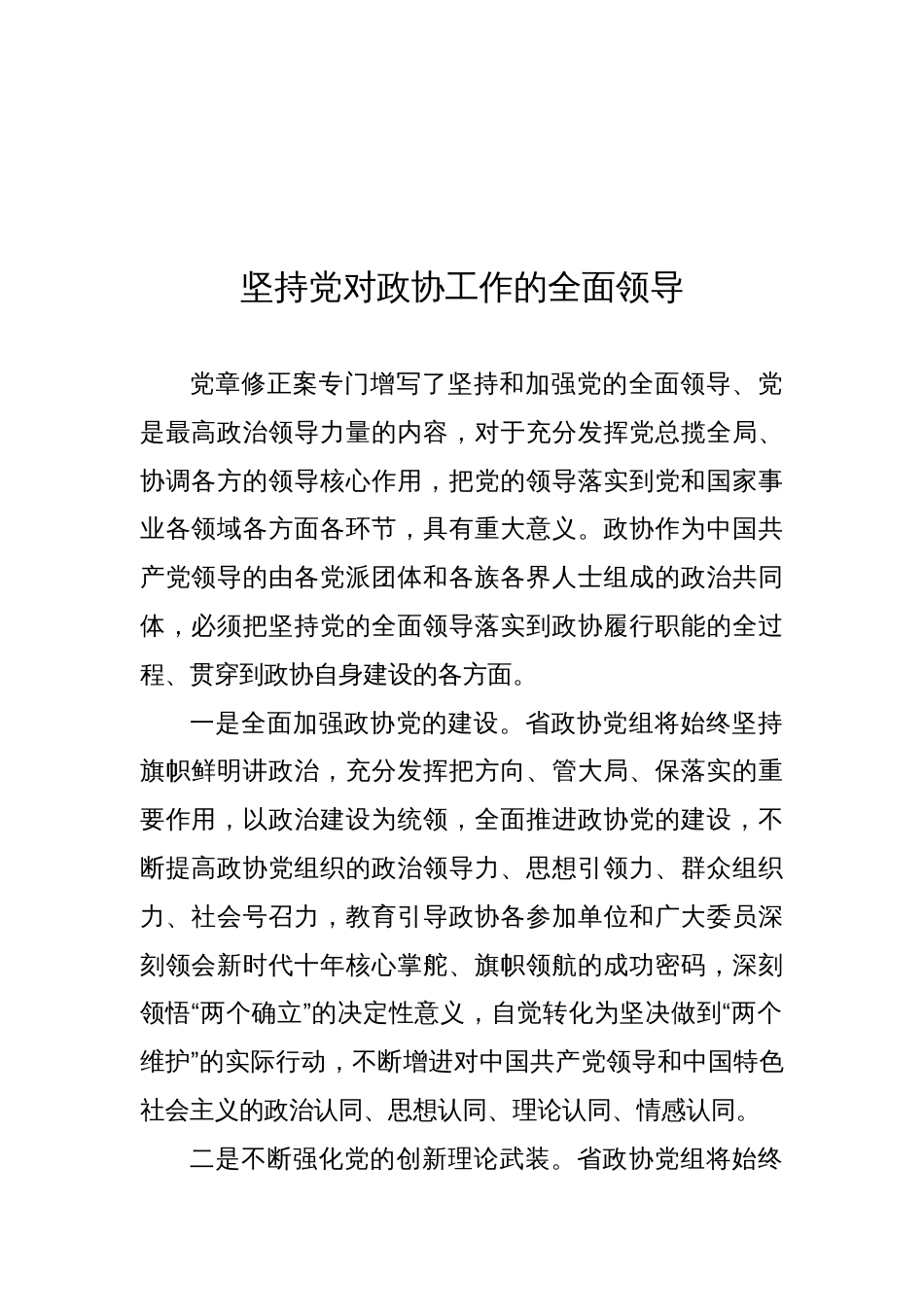 坚持党对政协工作的全面领导

党章修正案专门增写了坚持和加强党的全面领导、党是最高政治领导力量的内容，对于充分发挥党总揽全局、协调各方的领导核心作用，把党的领导落实到党和国家事业各领域各方面各环节，具有重大意义。政协作为中国共产党领导的由各党派团体和各族各界人士组成的政治共同体，必须把坚持党的全面领导落实到政协履行职能的全过程、贯穿到政协自身建设的各方面。

一是全面加强政协党的建设。省政协党组将始终坚持旗帜鲜明讲政治，充分发挥把方向、管大局、保落实的重要作用，以政治建设为统领，全面推进政协党的建设，不断提高政协党组织的政治领导力、思想引领力、群众组织力、社会号召力，教育引导政协各参加单位和广大委员深刻领会新时代十年核心掌舵、旗帜领航的成功密码，深刻领悟“两个确立”的决定性意义，自觉转化为坚决做到“两个维护”的实际行动，不断增进对中国共产党领导和中国特色社会主义的政治认同、思想认同、理论认同、情感认同。

二是不断强化党的创新理论武装。省政协党组将始终